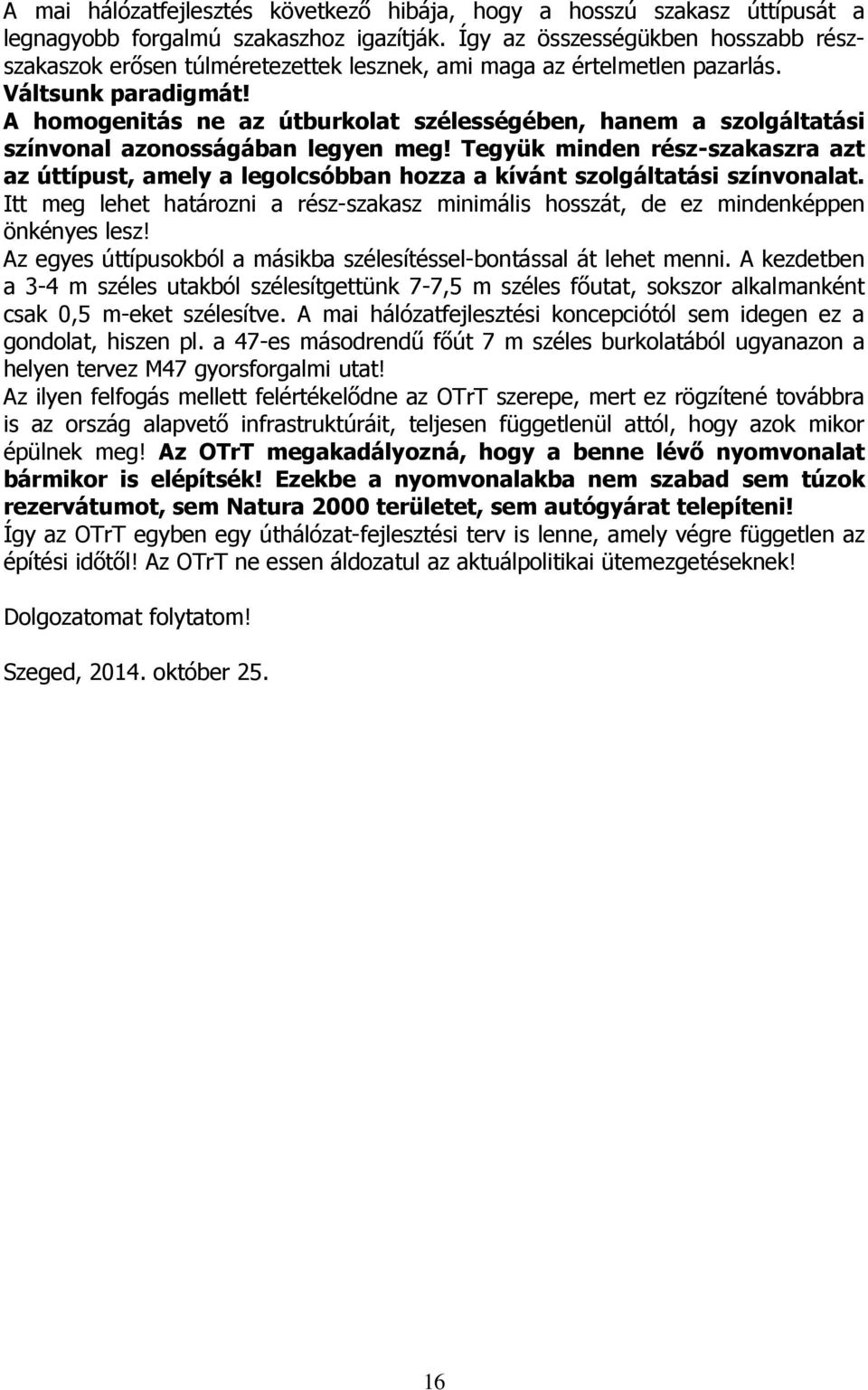 A mai hálózatfejlesztés következő hibája, hogy a hosszú szakasz úttípusát a legnagyobb forgalmú szakaszhoz igazítják. Így az összességükben hosszabb részszakaszok erősen túlméretezettek lesznek, ami maga az értelmetlen pazarlás.
Váltsunk paradigmát!
A homogenitás ne az útburkolat szélességében, hanem a szolgáltatási színvonal azonosságában legyen meg! Tegyük minden rész-szakaszra azt az úttípust, amely a legolcsóbban hozza a kívánt szolgáltatási színvonalat.
Itt meg lehet határozni a rész-szakasz minimális hosszát, de ez mindenképpen önkényes lesz!
Az egyes úttípusokból a másikba szélesítéssel-bontással át lehet menni. A kezdetben a 3-4 m széles utakból szélesítgettünk 7-7,5 m széles főutat, sokszor alkalmanként csak 0,5 m-eket szélesítve. A mai hálózatfejlesztési koncepciótól sem idegen ez a gondolat, hiszen pl. a 47-es másodrendű főút 7 m széles burkolatából ugyanazon a helyen tervez M47 gyorsforgalmi utat!
Az ilyen felfogás mellett felértékelődne az OTrT szerepe, mert ez rögzítené továbbra is az ország alapvető infrastruktúráit, teljesen függetlenül attól, hogy azok mikor épülnek meg! Az OTrT megakadályozná, hogy a benne lévő nyomvonalat bármikor is elépítsék! Ezekbe a nyomvonalakba nem szabad sem túzok rezervátumot, sem Natura 2000 területet, sem autógyárat telepíteni!
Így az OTrT egyben egy úthálózat-fejlesztési terv is lenne, amely végre független az építési időtől! Az OTrT ne essen áldozatul az aktuálpolitikai ütemezgetéseknek!

Dolgozatomat folytatom!

Szeged, 2014. október 25.

16